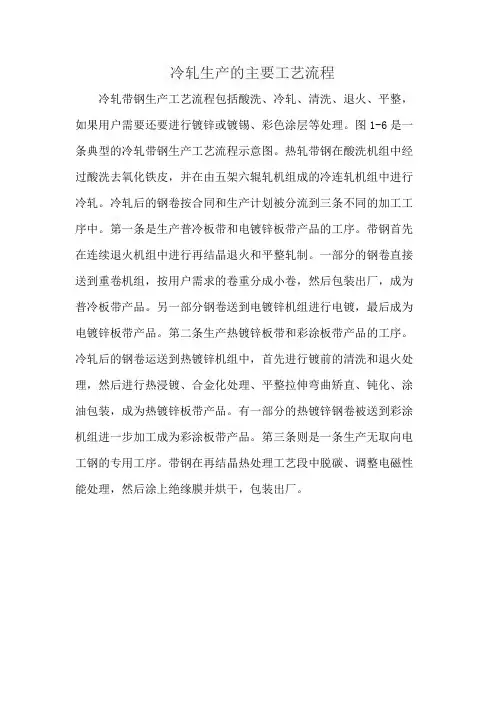 冷轧生产的主要工艺流程

冷轧带钢生产工艺流程包括酸洗、冷轧、清洗、退火、平整，如果用户需要还要进行镀锌或镀锡、彩色涂层等处理。图 1-6 是一条典型的冷轧带钢生产工艺流程示意图。热轧带钢在酸洗机组中经过酸洗去氧化铁皮，并在由五架六辊轧机组成的冷连轧机组中进行冷轧。冷轧后的钢卷按合同和生产计划被分流到三条不同的加工工序中。第一条是生产普冷板带和电镀锌板带产品的工序。带钢首先在连续退火机组中进行再结晶退火和平整轧制。一部分的钢卷直接送到重卷机组，按用户需求的卷重分成小卷，然后包装出厂，成为普冷板带产品。另一部分钢卷送到电镀锌机组进行电镀，最后成为电镀锌板带产品。第二条生产热镀锌板带和彩涂板带产品的工序。冷轧后的钢卷运送到热镀锌机组中，首先进行镀前的清洗和退火处理，然后进行热浸镀、合金化处理、平整拉伸弯曲矫直、钝化、涂油包装，成为热镀锌板带产品。有一部分的热镀锌钢卷被送到彩涂机组进一步加工成为彩涂板带产品。第三条则是一条生产无取向电工钢的专用工序。带钢在再结晶热处理工艺段中脱碳、调整电磁性能处理，然后涂上绝缘膜并烘干，包装出厂。